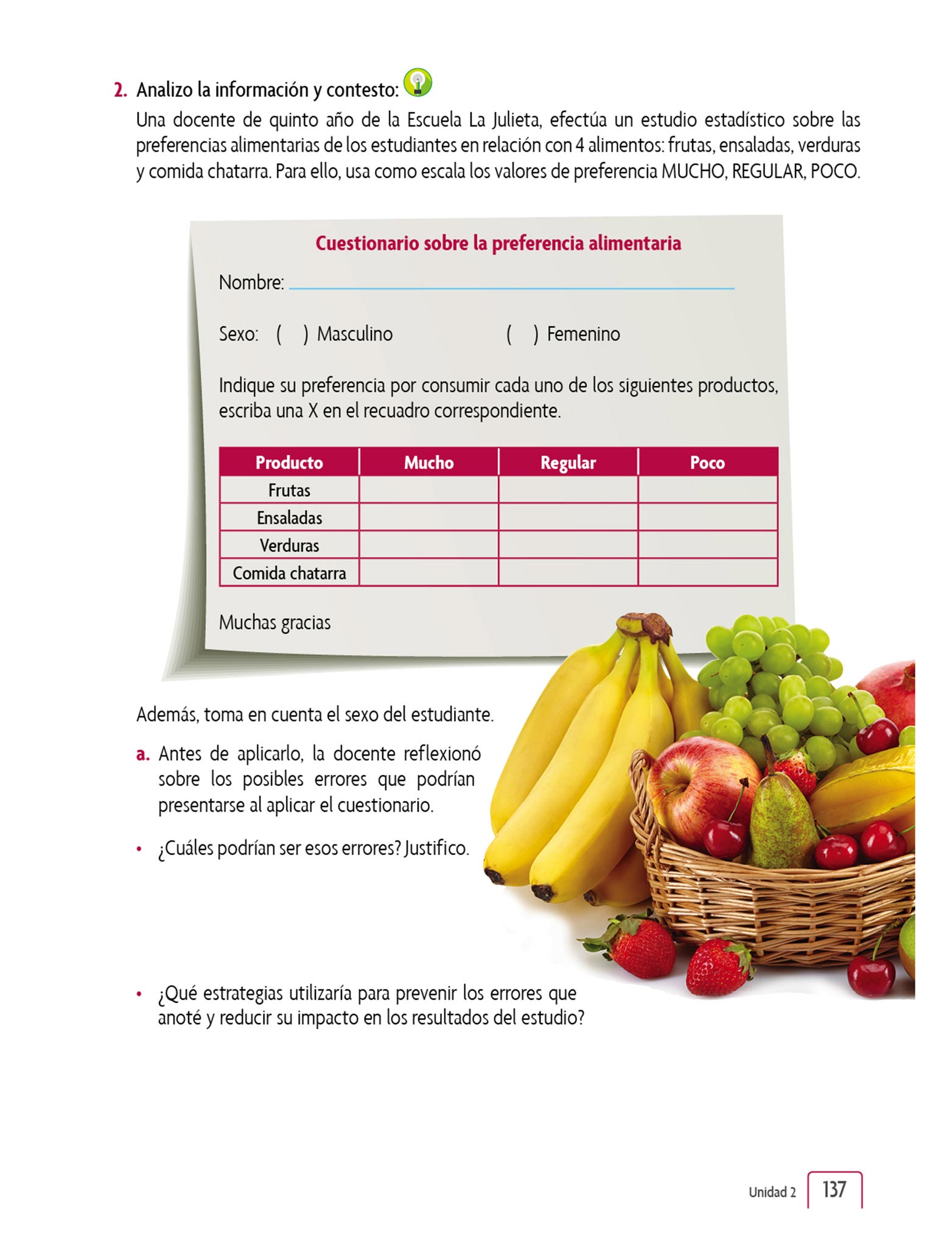 2. Analizo la información y contesto:

Una docente de quinto año de la Escuela La Julieta, efectúa un estudio estadístico sobre las preferencias alimentarias de los estudiantes en relación con 4 alimentos: frutas, ensaladas, verduras y comida chatarra. Para ello, usa como escala los valores de preferencia MUCHO, REGULAR, POCO.

Cuestionario sobre la preferencia alimentaria

Nombre:

Sexo: ( ) Masculino ( ) Femenino

Indique su preferencia por consumir cada uno de los siguientes productos, escriba una X en el recuadro correspondiente.

| Producto | Mucho | Regular | Poco |
|---|---|---|---|
| Frutas | | | |
| Ensaladas | | | |
| Verduras | | | |
| Comida chatarra | | | |

Muchas gracias

Además, toma en cuenta el sexo del estudiante.

a. Antes de aplicarlo, la docente reflexionó sobre los posibles errores que podrían presentarse al aplicar el cuestionario.

• ¿Cuáles podrían ser esos errores? Justifico.

• ¿Qué estrategias utilizaría para prevenir los errores que anoté y reducir su impacto en los resultados del estudio?

Unidad 2 137